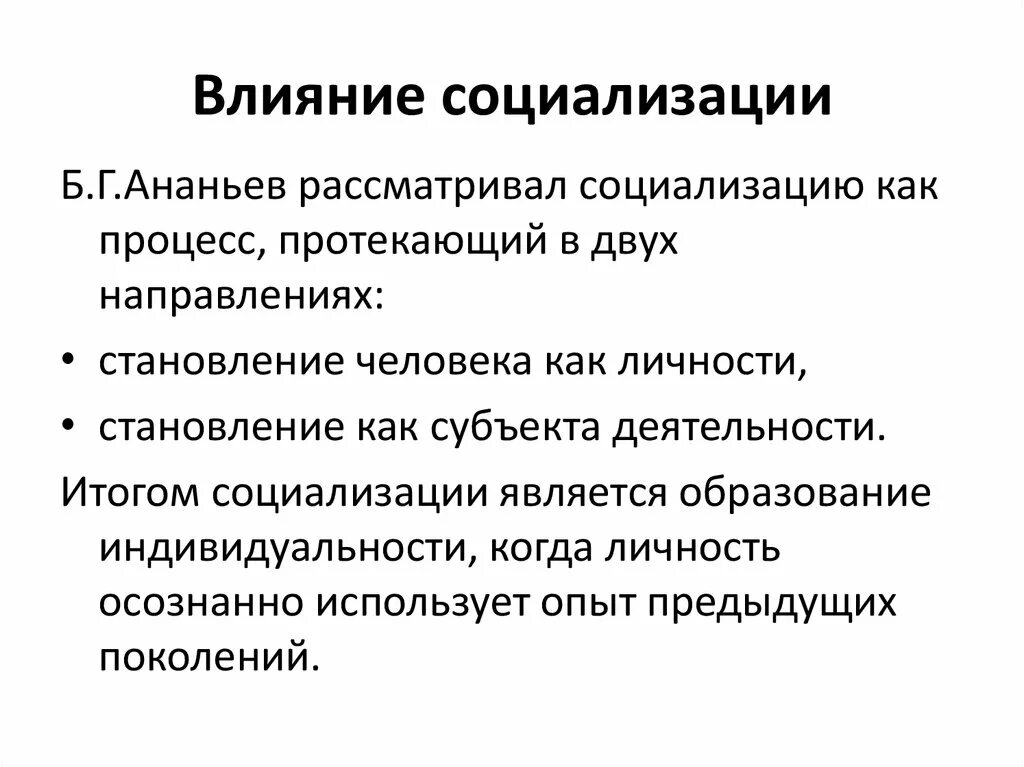 Влияние социализации

Б.Г.Ананьев рассматривал социализацию как процесс, протекающий в двух направлениях:

• становление человека как личности,
• становление как субъекта деятельности.

Итогом социализации является образование индивидуальности, когда личность осознанно использует опыт предыдущих поколений.